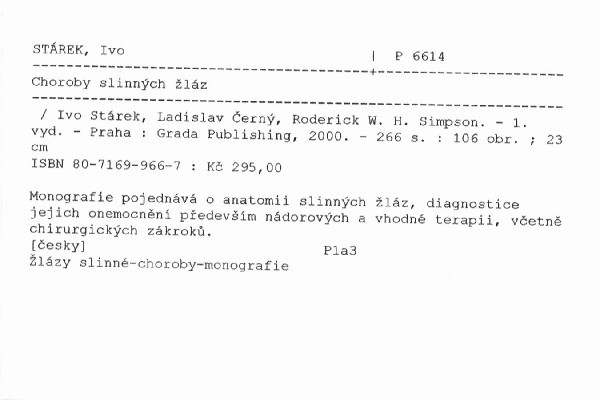 STÁREK, Ivo | P 6614

Choroby slinných žláz

/ Ivo Stárek, Ladislav Černý, Roderick W. H. Simpson. - 1. vyd. - Praha : Grada Publishing, 2000. - 266 s. : 106 obr. ; 23 cm

ISBN 80-7169-966-7 : Kč 295,00

Monografie pojednává o anatomii slinných žláz, diagnostice jejich onemocnění především nádorových a vhodné terapii, včetně chirurgických zákroků.

[česky] Pla3

Žlázy slinné-choroby-monografie